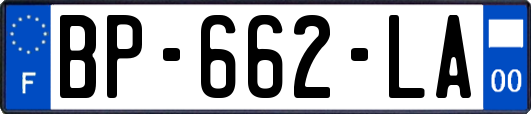 F
BP-662-LA
00